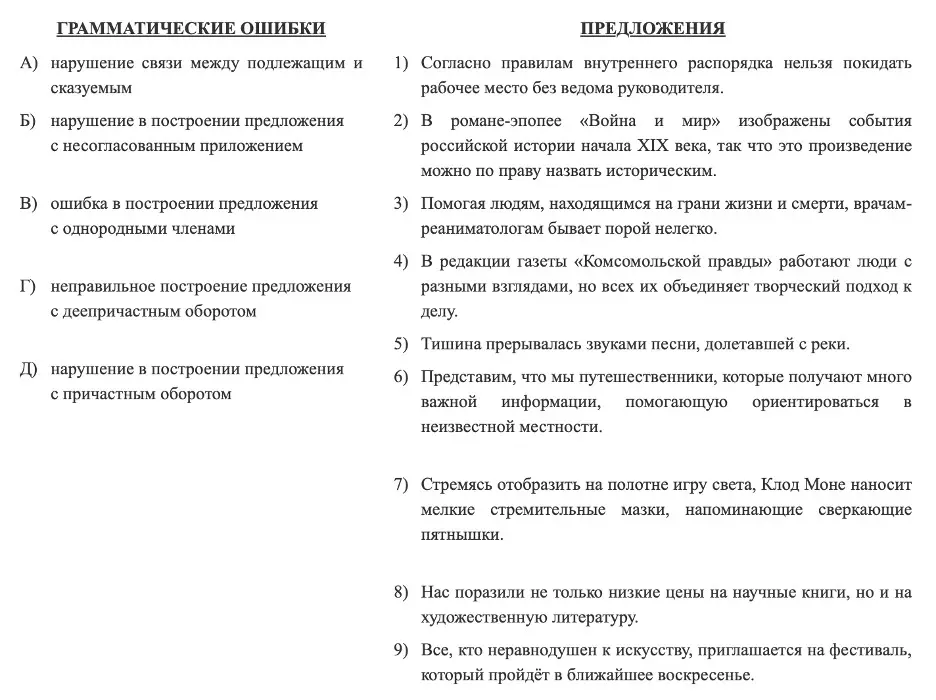 ГРАММАТИЧЕСКИЕ ОШИБКИ

А) нарушение связи между подлежащим и сказуемым

Б) нарушение в построении предложения с несогласованным приложением

В) ошибка в построении предложения с однородными членами

Г) неправильное построение предложения с деепричастным оборотом

Д) нарушение в построении предложения с причастным оборотом

ПРЕДЛОЖЕНИЯ

1) Согласно правилам внутреннего распорядка нельзя покидать рабочее место без ведома руководителя.

2) В романе-эпопее «Война и мир» изображены события российской истории начала XIX века, так что это произведение можно по праву назвать историческим.

3) Помогая людям, находящимся на грани жизни и смерти, врачам-реаниматологам бывает порой нелегко.

4) В редакции газеты «Комсомольской правды» работают люди с разными взглядами, но всех их объединяет творческий подход к делу.

5) Тишина прерывалась звуками песни, долетавшей с реки.

6) Представим, что мы путешественники, которые получают много важной информации, помогающую ориентироваться в неизвестной местности.

7) Стремясь отобразить на полотне игру света, Клод Моне наносит мелкие стремительные мазки, напоминающие сверкающие пятнышки.

8) Нас поразили не только низкие цены на научные книги, но и на художественную литературу.

9) Все, кто неравнодушен к искусству, приглашается на фестиваль, который пройдёт в ближайшее воскресенье.